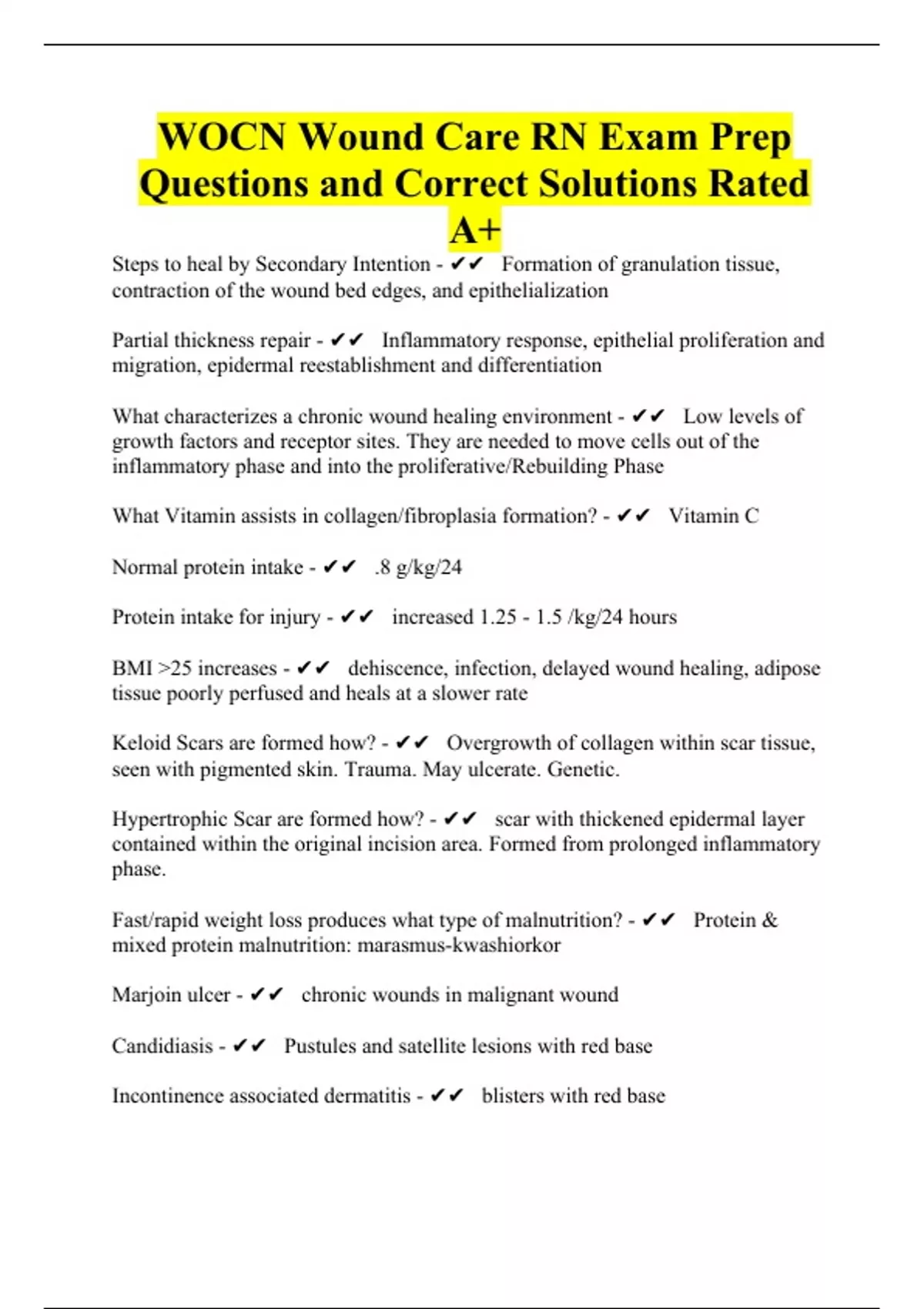 WOCN Wound Care RN Exam Prep Questions and Correct Solutions Rated A+

Steps to heal by Secondary Intention - ✔✔ Formation of granulation tissue, contraction of the wound bed edges, and epithelialization

Partial thickness repair - ✔✔ Inflammatory response, epithelial proliferation and migration, epidermal reestablishment and differentiation

What characterizes a chronic wound healing environment - ✔✔ Low levels of growth factors and receptor sites. They are needed to move cells out of the inflammatory phase and into the proliferative/Rebuilding Phase

What Vitamin assists in collagen/fibroplasia formation? - ✔✔ Vitamin C

Normal protein intake - ✔✔ .8 g/kg/24

Protein intake for injury - ✔✔ increased 1.25 - 1.5 /kg/24 hours

BMI >25 increases - ✔✔ dehiscence, infection, delayed wound healing, adipose tissue poorly perfused and heals at a slower rate

Keloid Scars are formed how? - ✔✔ Overgrowth of collagen within scar tissue, seen with pigmented skin. Trauma. May ulcerate. Genetic.

Hypertrophic Scar are formed how? - ✔✔ scar with thickened epidermal layer contained within the original incision area. Formed from prolonged inflammatory phase.

Fast/rapid weight loss produces what type of malnutrition? - ✔✔ Protein & mixed protein malnutrition: marasmus-kwashiorkor

Marjoin ulcer - ✔✔ chronic wounds in malignant wound

Candidiasis - ✔✔ Pustules and satellite lesions with red base

Incontinence associated dermatitis - ✔✔ blisters with red base